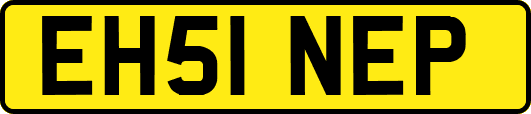 EH51 NEP